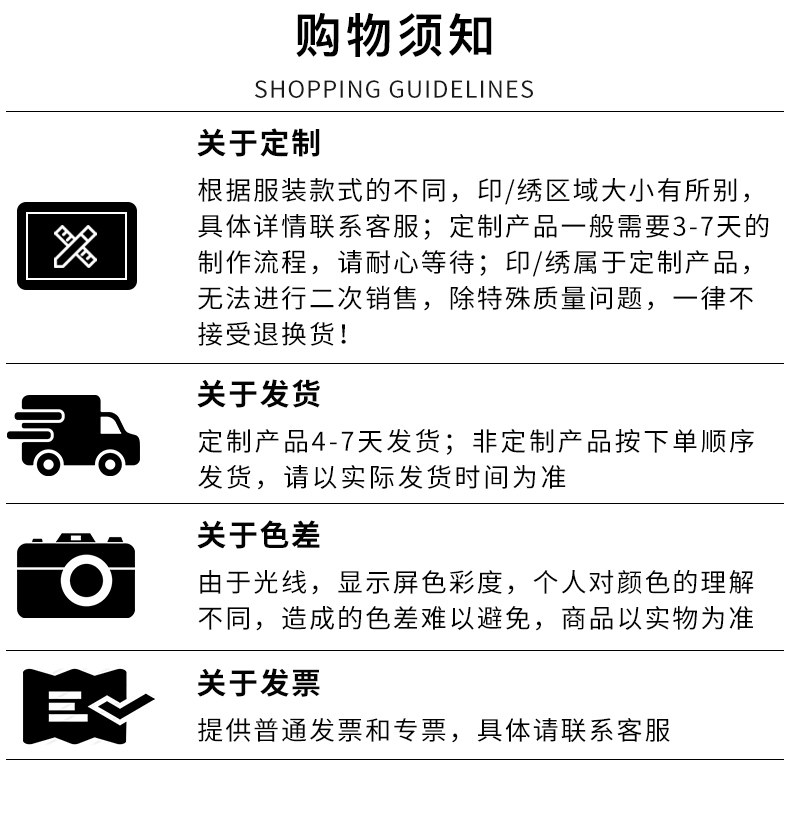 购物须知

SHOPPING GUIDELINES

关于定制

根据服装款式的不同，印/绣区域大小有所别，具体详情联系客服；定制产品一般需要3-7天的制作流程，请耐心等待；印/绣属于定制产品，无法进行二次销售，除特殊质量问题，一律不接受退换货!

关于发货

定制产品4-7天发货；非定制产品按下单顺序发货，请以实际发货时间为准

关于色差

由于光线，显示屏色彩度，个人对颜色的理解不同，造成的色差难以避免，商品以实物为准

关于发票

提供普通发票和专票，具体请联系客服